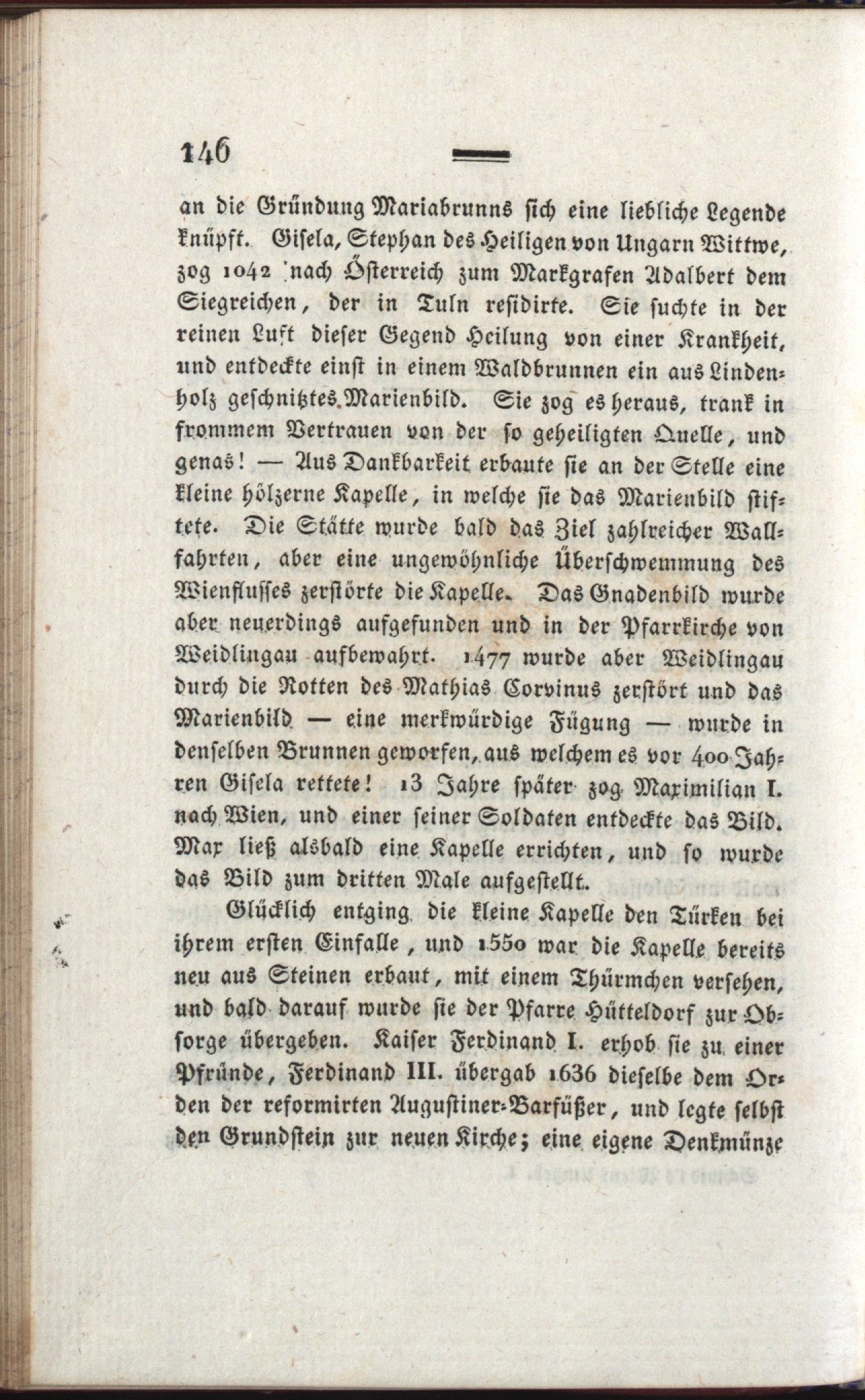 146

an die Gründung Mariabrunns sich eine liebliche Legende knüpft. Gisela, Stephan des Heiligen von Ungarn Wittwe, zog 1042 nach Österreich zum Markgrafen Adalbert dem Siegreichen, der in Tuln residirte. Sie suchte in der reinen Luft dieser Gegend Heilung von einer Krankheit, und entdeckte einst in einem Waldbrunnen ein aus Lindenholz geschnitztes Marienbild. Sie zog es heraus, trank in frommem Vertrauen von der so geheiligten Quelle, und genas! — Aus Dankbarkeit erbaute sie an der Stelle eine kleine hölzerne Kapelle, in welche sie das Marienbild stiftete. Die Stätte wurde bald das Ziel zahlreicher Wallfahrten, aber eine ungewöhnliche Überschwemmung des Wienflusses zerstörte die Kapelle. Das Gnadenbild wurde aber neuerdings aufgefunden und in der Pfarrkirche von Weidlingau aufbewahrt. 1477 wurde aber Weidlingau durch die Rotten des Mathias Corvinus zerstört und das Marienbild — eine merkwürdige Fügung — wurde in denselben Brunnen geworfen, aus welchem es vor 400 Jahren Gisela rettete! 13 Jahre später zog Maximilian I. nach Wien, und einer seiner Soldaten entdeckte das Bild. Max ließ alsbald eine Kapelle errichten, und so wurde das Bild zum dritten Male aufgestellt.

Glücklich entging die kleine Kapelle den Türken bei ihrem ersten Einfalle, und 1550 war die Kapelle bereits neu aus Steinen erbaut, mit einem Thürmchen versehen, und bald darauf wurde sie der Pfarre Hütteldorf zur Obsorge übergeben. Kaiser Ferdinand I. erhob sie zu einer Pfründe, Ferdinand III. übergab 1636 dieselbe dem Orden der reformirten Augustiner-Barfüßer, und legte selbst den Grundstein zur neuen Kirche; eine eigene Denkmünze